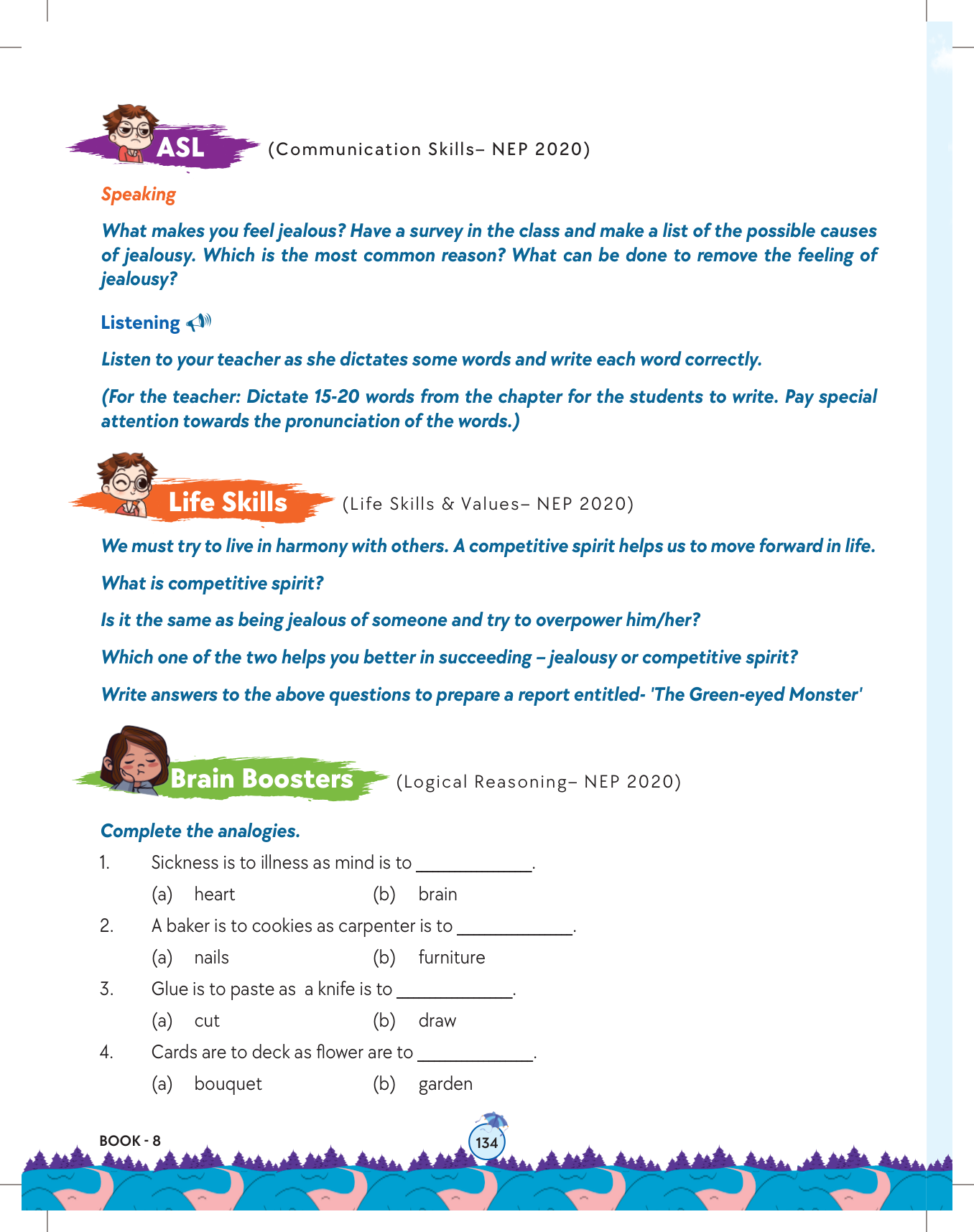 ASL (Communication Skills– NEP 2020)

Speaking

What makes you feel jealous? Have a survey in the class and make a list of the possible causes of jealousy. Which is the most common reason? What can be done to remove the feeling of jealousy?

Listening

Listen to your teacher as she dictates some words and write each word correctly.

(For the teacher: Dictate 15-20 words from the chapter for the students to write. Pay special attention towards the pronunciation of the words.)

Life Skills (Life Skills & Values– NEP 2020)

We must try to live in harmony with others. A competitive spirit helps us to move forward in life.

What is competitive spirit?

Is it the same as being jealous of someone and try to overpower him/her?

Which one of the two helps you better in succeeding – jealousy or competitive spirit?

Write answers to the above questions to prepare a report entitled- 'The Green-eyed Monster'

Brain Boosters (Logical Reasoning– NEP 2020)

Complete the analogies.

1. Sickness is to illness as mind is to ____________.
(a) heart (b) brain

2. A baker is to cookies as carpenter is to ____________.
(a) nails (b) furniture

3. Glue is to paste as a knife is to ____________.
(a) cut (b) draw

4. Cards are to deck as flower are to ____________.
(a) bouquet (b) garden

BOOK - 8

134